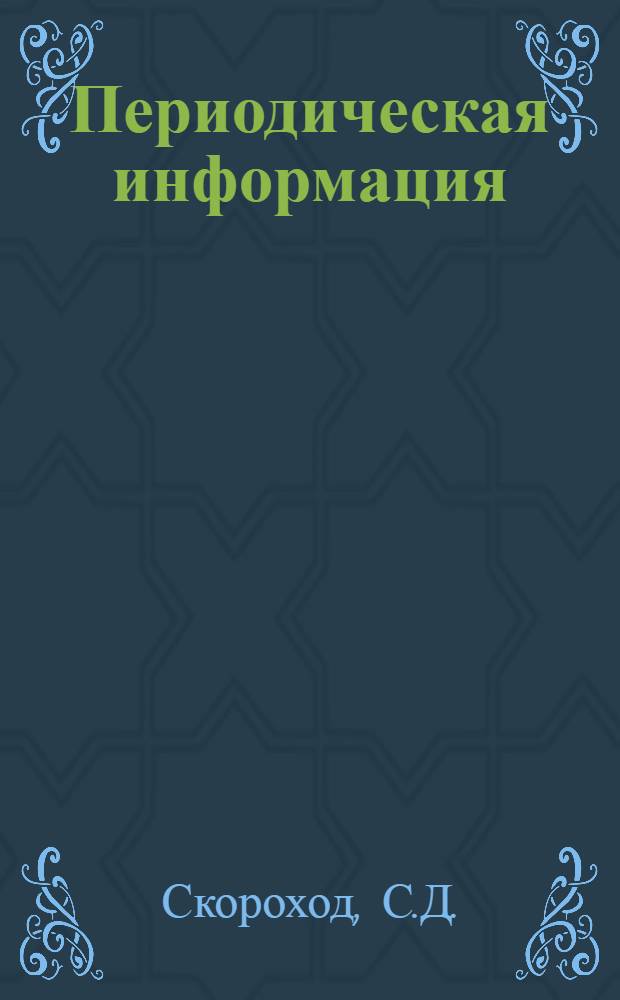 Периодическая информация

Скороход, С.Д.